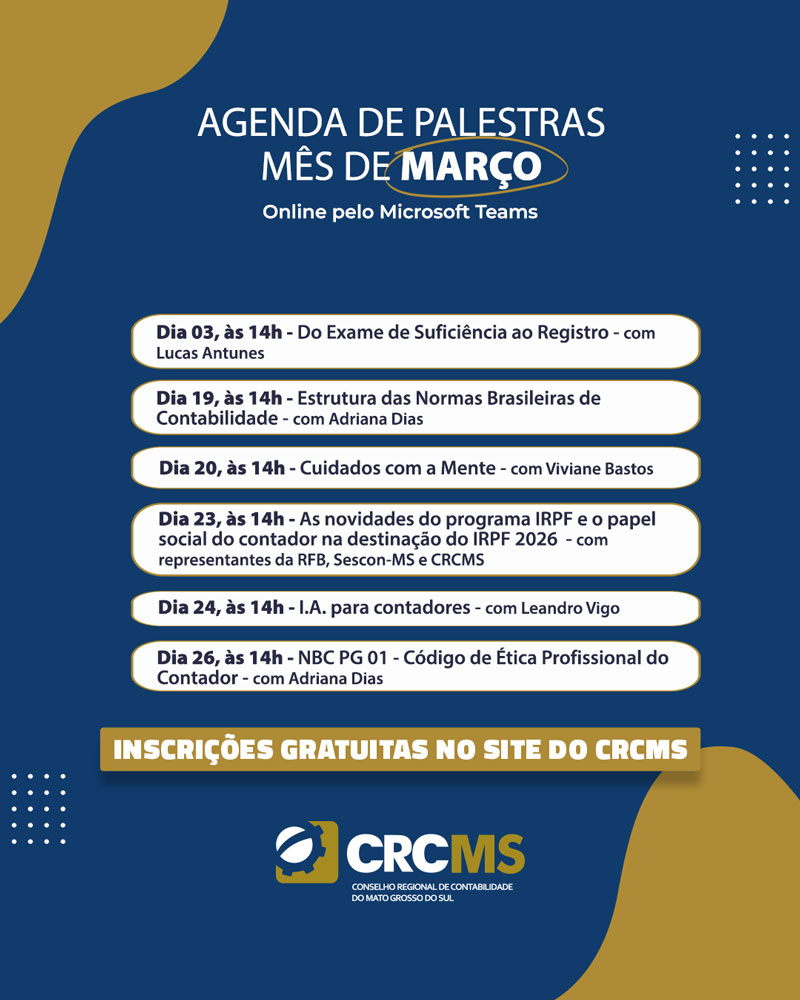 AGENDA DE PALESTRAS
MÊS DE MARÇO
Online pelo Microsoft Teams

Dia 03, às 14h - Do Exame de Suficiência ao Registro - com Lucas Antunes

Dia 19, às 14h - Estrutura das Normas Brasileiras de Contabilidade - com Adriana Dias

Dia 20, às 14h - Cuidados com a Mente - com Viviane Bastos

Dia 23, às 14h - As novidades do programa IRPF e o papel social do contador na destinação do IRPF 2026 - com representantes da RFB, Sescon-MS e CRCMS

Dia 24, às 14h - I.A. para contadores - com Leandro Vigo

Dia 26, às 14h - NBC PG 01 - Código de Ética Profissional do Contador - com Adriana Dias

INSCRIÇÕES GRATUITAS NO SITE DO CRCMS

CRCMS
CONSELHO REGIONAL DE CONTABILIDADE
DO MATO GROSSO DO SUL